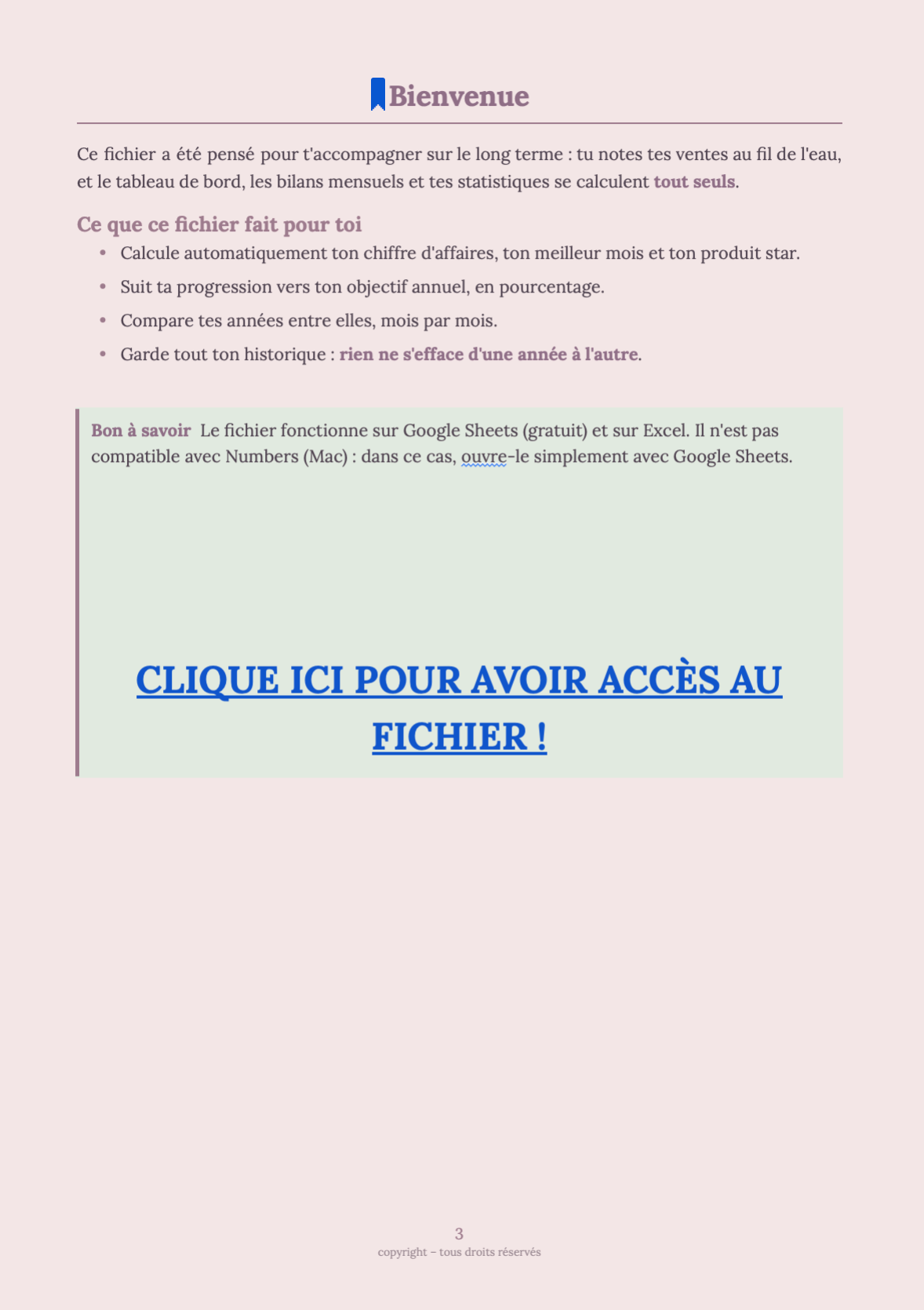 Bienvenue

Ce fichier a été pensé pour t'accompagner sur le long terme : tu notes tes ventes au fil de l'eau, et le tableau de bord, les bilans mensuels et tes statistiques se calculent tout seuls.

Ce que ce fichier fait pour toi

• Calcule automatiquement ton chiffre d'affaires, ton meilleur mois et ton produit star.
• Suit ta progression vers ton objectif annuel, en pourcentage.
• Compare tes années entre elles, mois par mois.
• Garde tout ton historique : rien ne s'efface d'une année à l'autre.

Bon à savoir Le fichier fonctionne sur Google Sheets (gratuit) et sur Excel. Il n'est pas compatible avec Numbers (Mac) : dans ce cas, ouvre-le simplement avec Google Sheets.

CLIQUE ICI POUR AVOIR ACCÈS AU FICHIER !

3
copyright – tous droits réservés